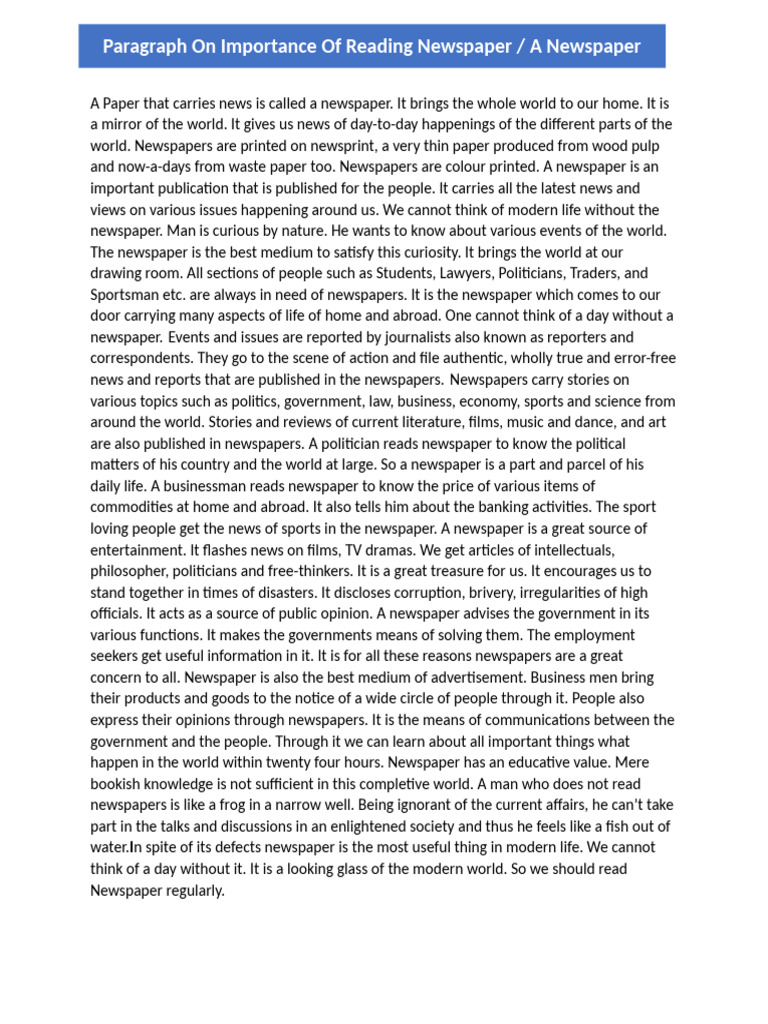 Paragraph On Importance Of Reading Newspaper / A Newspaper

A Paper that carries news is called a newspaper. It brings the whole world to our home. It is a mirror of the world. It gives us news of day-to-day happenings of the different parts of the world. Newspapers are printed on newsprint, a very thin paper produced from wood pulp and now-a-days from waste paper too. Newspapers are colour printed. A newspaper is an important publication that is published for the people. It carries all the latest news and views on various issues happening around us. We cannot think of modern life without the newspaper. Man is curious by nature. He wants to know about various events of the world. The newspaper is the best medium to satisfy this curiosity. It brings the world at our drawing room. All sections of people such as Students, Lawyers, Politicians, Traders, and Sportsman etc. are always in need of newspapers. It is the newspaper which comes to our door carrying many aspects of life of home and abroad. One cannot think of a day without a newspaper. Events and issues are reported by journalists also known as reporters and correspondents. They go to the scene of action and file authentic, wholly true and error-free news and reports that are published in the newspapers. Newspapers carry stories on various topics such as politics, government, law, business, economy, sports and science from around the world. Stories and reviews of current literature, films, music and dance, and art are also published in newspapers. A politician reads newspaper to know the political matters of his country and the world at large. So a newspaper is a part and parcel of his daily life. A businessman reads newspaper to know the price of various items of commodities at home and abroad. It also tells him about the banking activities. The sport loving people get the news of sports in the newspaper. A newspaper is a great source of entertainment. It flashes news on films, TV dramas. We get articles of intellectuals, philosopher, politicians and free-thinkers. It is a great treasure for us. It encourages us to stand together in times of disasters. It discloses corruption, brivery, irregularities of high officials. It acts as a source of public opinion. A newspaper advises the government in its various functions. It makes the governments means of solving them. The employment seekers get useful information in it. It is for all these reasons newspapers are a great concern to all. Newspaper is also the best medium of advertisement. Business men bring their products and goods to the notice of a wide circle of people through it. People also express their opinions through newspapers. It is the means of communications between the government and the people. Through it we can learn about all important things what happen in the world within twenty four hours. Newspaper has an educative value. Mere bookish knowledge is not sufficient in this completive world. A man who does not read newspapers is like a frog in a narrow well. Being ignorant of the current affairs, he can't take part in the talks and discussions in an enlightened society and thus he feels like a fish out of water.In spite of its defects newspaper is the most useful thing in modern life. We cannot think of a day without it. It is a looking glass of the modern world. So we should read Newspaper regularly.